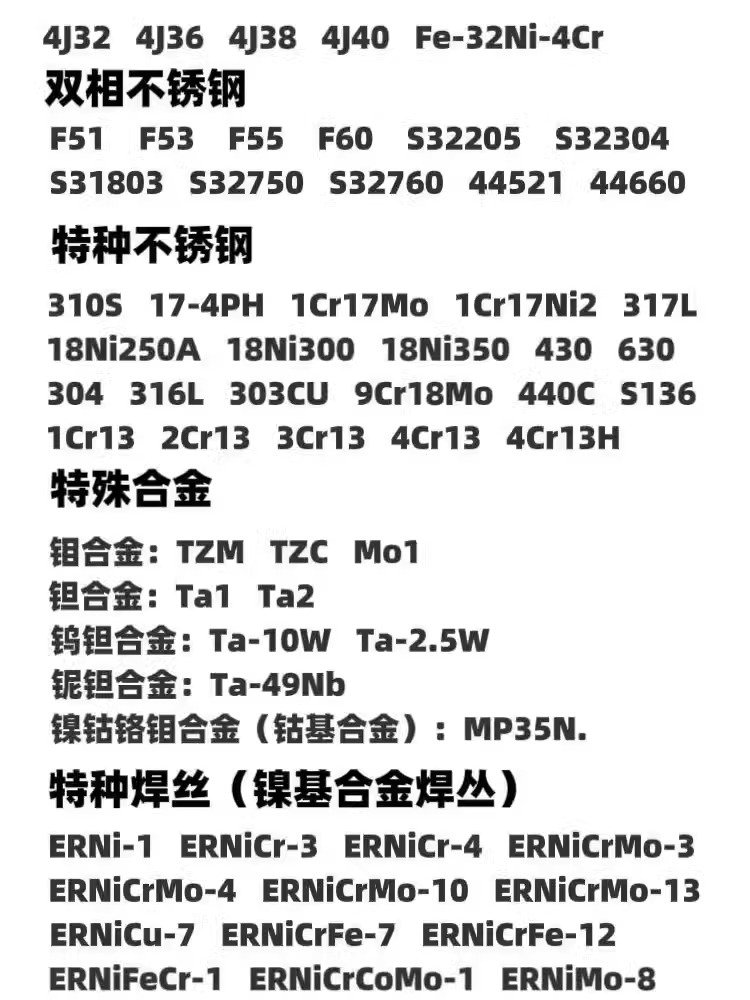 4J32 4J36 4J38 4J40 Fe-32Ni-4Cr

双相不锈钢

F51 F53 F55 F60 S32205 S32304
S31803 S32750 S32760 44521 44660

特种不锈钢

310S 17-4PH 1Cr17Mo 1Cr17Ni2 317L
18Ni250A 18Ni300 18Ni350 430 630
304 316L 303CU 9Cr18Mo 440C S136
1Cr13 2Cr13 3Cr13 4Cr13 4Cr13H

特殊合金

钼合金：TZM TZC Mo1
钽合金：Ta1 Ta2
钨钽合金：Ta-10W Ta-2.5W
铌钽合金：Ta-49Nb
镍钴铬钼合金（钴基合金）：MP35N.

特种焊丝（镍基合金焊丛）

ERNi-1 ERNiCr-3 ERNiCr-4 ERNiCrMo-3
ERNiCrMo-4 ERNiCrMo-10 ERNiCrMo-13
ERNiCu-7 ERNiCrFe-7 ERNiCrFe-12
ERNiFeCr-1 ERNiCrCoMo-1 ERNiMo-8